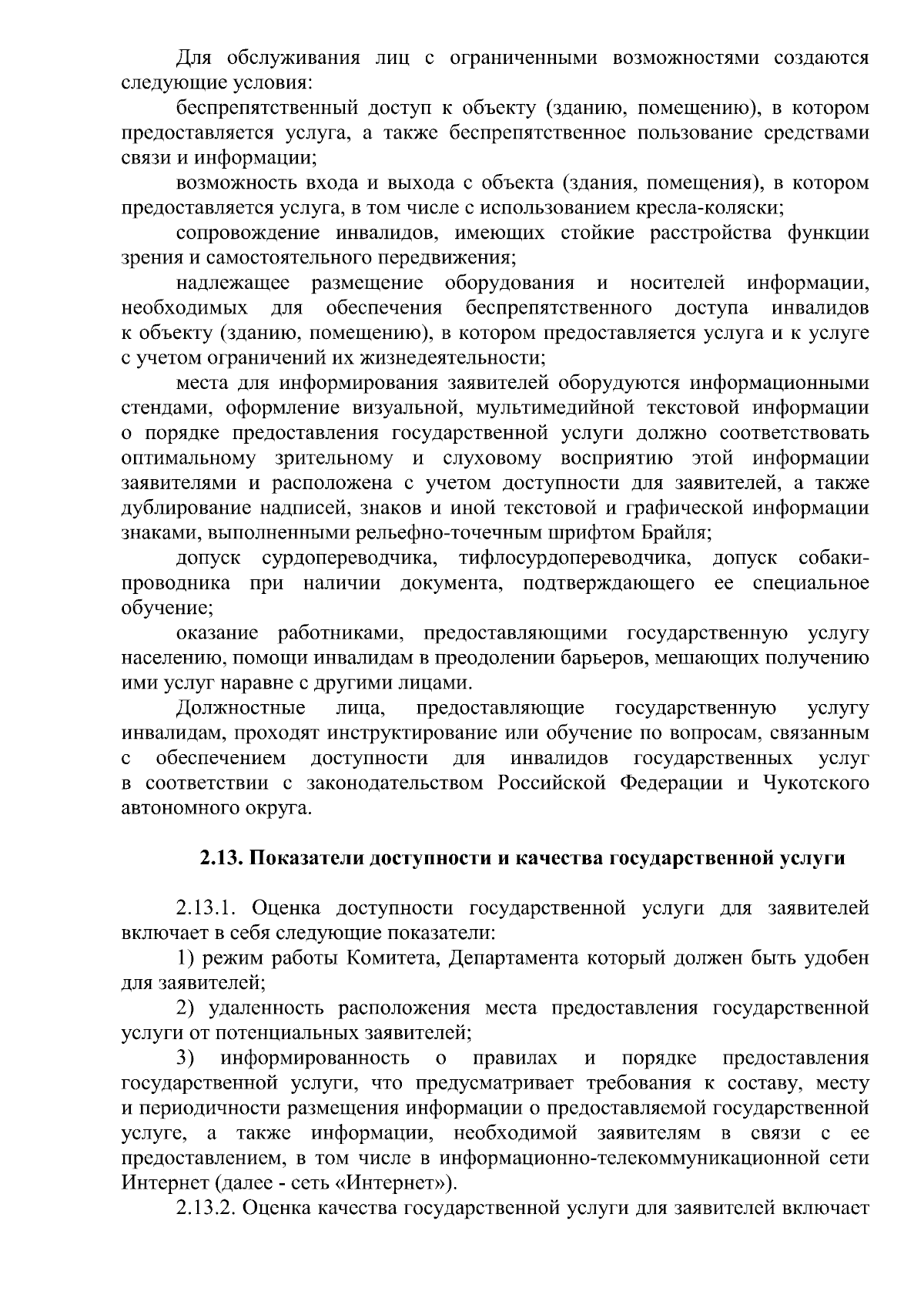 Для обслуживания лиц с ограниченными возможностями создаются следующие условия:

беспрепятственный доступ к объекту (зданию, помещению), в котором предоставляется услуга, а также беспрепятственное пользование средствами связи и информации;

возможность входа и выхода с объекта (здания, помещения), в котором предоставляется услуга, в том числе с использованием кресла-коляски;

сопровождение инвалидов, имеющих стойкие расстройства функции зрения и самостоятельного передвижения;

надлежащее размещение оборудования и носителей информации, необходимых для обеспечения беспрепятственного доступа инвалидов к объекту (зданию, помещению), в котором предоставляется услуга и к услуге с учетом ограничений их жизнедеятельности;

места для информирования заявителей оборудуются информационными стендами, оформление визуальной, мультимедийной текстовой информации о порядке предоставления государственной услуги должно соответствовать оптимальному зрительному и слуховому восприятию этой информации заявителями и расположена с учетом доступности для заявителей, а также дублирование надписей, знаков и иной текстовой и графической информации знаками, выполненными рельефно-точечным шрифтом Брайля;

допуск сурдопереводчика, тифлосурдопереводчика, допуск собаки-проводника при наличии документа, подтверждающего ее специальное обучение;

оказание работниками, предоставляющими государственную услугу населению, помощи инвалидам в преодолении барьеров, мешающих получению ими услуг наравне с другими лицами.

Должностные лица, предоставляющие государственную услугу инвалидам, проходят инструктирование или обучение по вопросам, связанным с обеспечением доступности для инвалидов государственных услуг в соответствии с законодательством Российской Федерации и Чукотского автономного округа.

2.13. Показатели доступности и качества государственной услуги

2.13.1. Оценка доступности государственной услуги для заявителей включает в себя следующие показатели:

1) режим работы Комитета, Департамента который должен быть удобен для заявителей;

2) удаленность расположения места предоставления государственной услуги от потенциальных заявителей;

3) информированность о правилах и порядке предоставления государственной услуги, что предусматривает требования к составу, месту и периодичности размещения информации о предоставляемой государственной услуге, а также информации, необходимой заявителям в связи с ее предоставлением, в том числе в информационно-телекоммуникационной сети Интернет (далее - сеть «Интернет»).

2.13.2. Оценка качества государственной услуги для заявителей включает